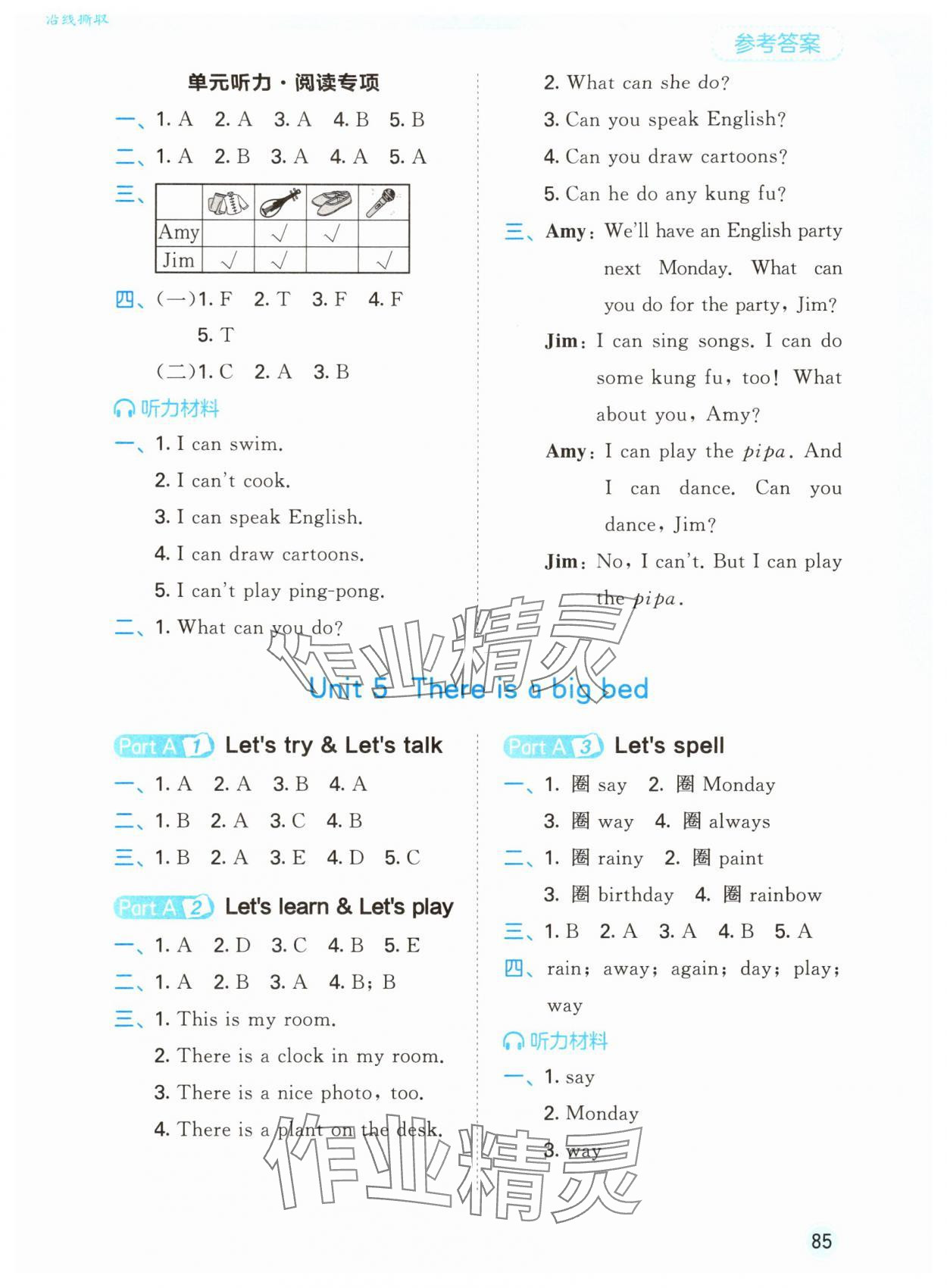 沿线撕取

参考答案

单元听力·阅读专项

一、1. A 2. A 3. A 4. B 5. B

二、1. A 2. B 3. A 4. A 5. A

三、

| | | | | |
|---|---|---|---|---|
| Amy | | √ | √ | |
| Jim | √ | √ | | √ |

四、(一)1. F 2. T 3. F 4. F 5. T

(二)1. C 2. A 3. B

听力材料

一、1. I can swim.
2. I can't cook.
3. I can speak English.
4. I can draw cartoons.
5. I can't play ping-pong.

二、1. What can you do?
2. What can she do?
3. Can you speak English?
4. Can you draw cartoons?
5. Can he do any kung fu?

三、Amy: We'll have an English party next Monday. What can you do for the party, Jim?

Jim: I can sing songs. I can do some kung fu, too! What about you, Amy?

Amy: I can play the pipa. And I can dance. Can you dance, Jim?

Jim: No, I can't. But I can play the pipa.

作业精灵

Unit 5 There is a big bed

Part A 1 Let's try & Let's talk

一、1. A 2. A 3. B 4. A

二、1. B 2. A 3. C 4. B

三、1. B 2. A 3. E 4. D 5. C

Part A 2 Let's learn & Let's play

一、1. A 2. D 3. C 4. B 5. E

二、1. A 2. B 3. A 4. B; B

三、1. This is my room.
2. There is a clock in my room.
3. There is a nice photo, too.
4. There is a plant on the desk.

Part A 3 Let's spell

一、1. 圈 say 2. 圈 Monday
3. 圈 way 4. 圈 always

二、1. 圈 rainy 2. 圈 paint
3. 圈 birthday 4. 圈 rainbow

三、1. B 2. A 3. A 4. B 5. A

四、rain; away; again; day; play; way

听力材料

一、1. say
2. Monday
3. way

作业精灵

85